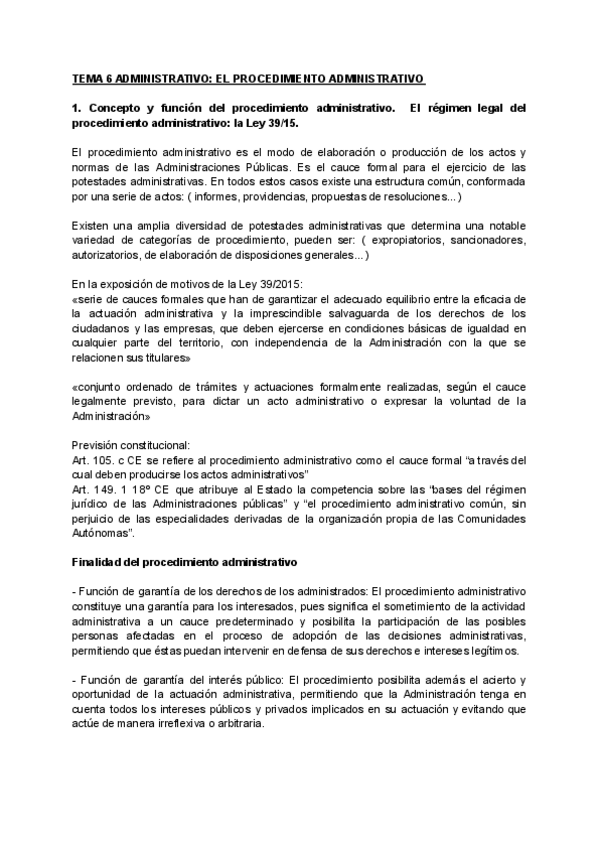 TEMA 6 ADMINISTRATIVO: EL PROCEDIMIENTO ADMINISTRATIVO

1. Concepto y función del procedimiento administrativo. El régimen legal del procedimiento administrativo: la Ley 39/15.

El procedimiento administrativo es el modo de elaboración o producción de los actos y normas de las Administraciones Públicas. Es el cauce formal para el ejercicio de las potestades administrativas. En todos estos casos existe una estructura común, conformada por una serie de actos: ( informes, providencias, propuestas de resoluciones...)

Existen una amplia diversidad de potestades administrativas que determina una notable variedad de categorías de procedimiento, pueden ser: ( expropiatorios, sancionadores, autorizatorios, de elaboración de disposiciones generales...)

En la exposición de motivos de la Ley 39/2015:
«serie de cauces formales que han de garantizar el adecuado equilibrio entre la eficacia de la actuación administrativa y la imprescindible salvaguarda de los derechos de los ciudadanos y las empresas, que deben ejercerse en condiciones básicas de igualdad en cualquier parte del territorio, con independencia de la Administración con la que se relacionen sus titulares»

«conjunto ordenado de trámites y actuaciones formalmente realizadas, según el cauce legalmente previsto, para dictar un acto administrativo o expresar la voluntad de la Administración»

Previsión constitucional:
Art. 105. c CE se refiere al procedimiento administrativo como el cauce formal "a través del cual deben producirse los actos administrativos"
Art. 149. 1 18º CE que atribuye al Estado la competencia sobre las "bases del régimen jurídico de las Administraciones públicas" y "el procedimiento administrativo común, sin perjuicio de las especialidades derivadas de la organización propia de las Comunidades Autónomas".

Finalidad del procedimiento administrativo

- Función de garantía de los derechos de los administrados: El procedimiento administrativo constituye una garantía para los interesados, pues significa el sometimiento de la actividad administrativa a un cauce predeterminado y posibilita la participación de las posibles personas afectadas en el proceso de adopción de las decisiones administrativas, permitiendo que éstas puedan intervenir en defensa de sus derechos e intereses legítimos.

- Función de garantía del interés público: El procedimiento posibilita además el acierto y oportunidad de la actuación administrativa, permitiendo que la Administración tenga en cuenta todos los intereses públicos y privados implicados en su actuación y evitando que actúe de manera irreflexiva o arbitraria.